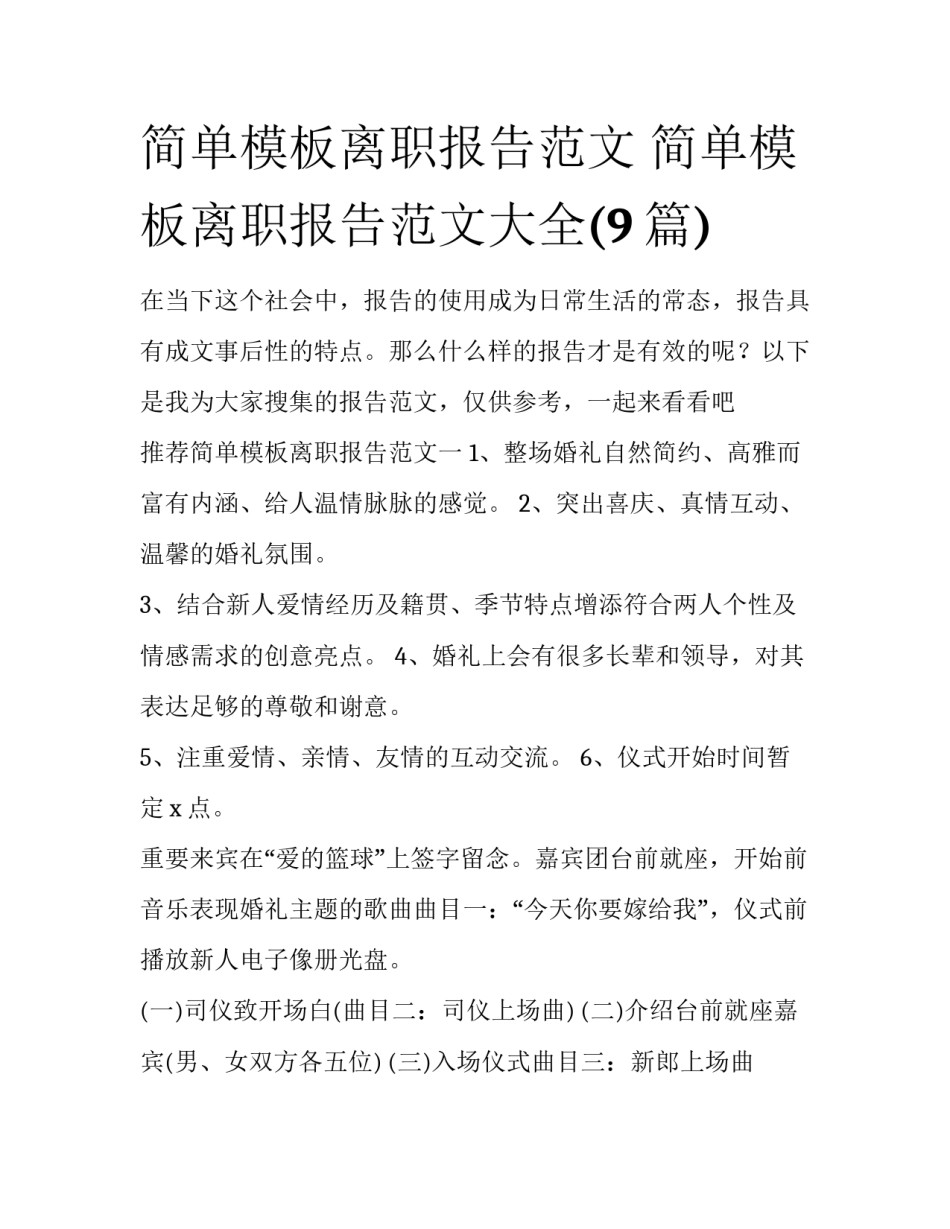 简单模板离职报告范文 简单模板离职报告范文大全(9 篇)

在当下这个社会中，报告的使用成为日常生活的常态，报告具有成文事后性的特点。那么什么样的报告才是有效的呢？以下是我为大家搜集的报告范文，仅供参考，一起来看看吧

推荐简单模板离职报告范文一 1、整场婚礼自然简约、高雅而富有内涵、给人温情脉脉的感觉。 2、突出喜庆、真情互动、温馨的婚礼氛围。

3、结合新人爱情经历及籍贯、季节特点增添符合两人个性及情感需求的创意亮点。 4、婚礼上会有很多长辈和领导，对其表达足够的尊敬和谢意。

5、注重爱情、亲情、友情的互动交流。 6、仪式开始时间暂定 x 点。

重要来宾在“爱的篮球”上签字留念。嘉宾团台前就座，开始前音乐表现婚礼主题的歌曲曲目一：“今天你要嫁给我”，仪式前播放新人电子像册光盘。

(一)司仪致开场白(曲目二：司仪上场曲) (二)介绍台前就座嘉宾(男、女双方各五位) (三)入场仪式曲目三：新郎上场曲